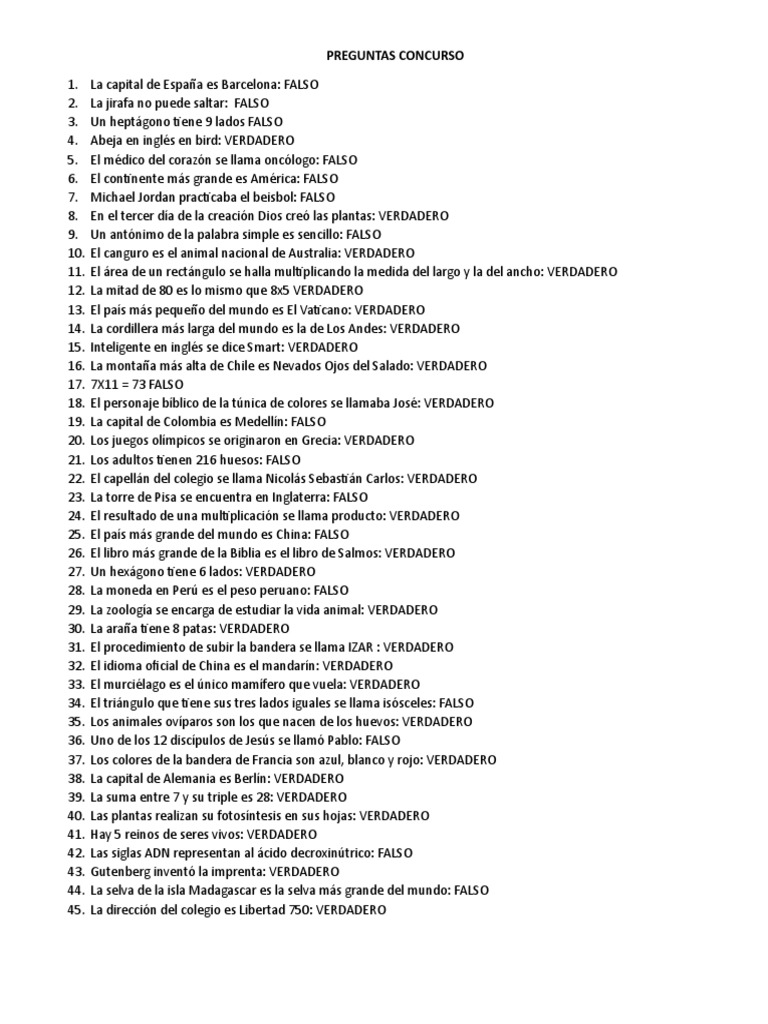 PREGUNTAS CONCURSO

1. La capital de España es Barcelona: FALSO
2. La jirafa no puede saltar: FALSO
3. Un heptágono tiene 9 lados FALSO
4. Abeja en inglés en bird: VERDADERO
5. El médico del corazón se llama oncólogo: FALSO
6. El continente más grande es América: FALSO
7. Michael Jordan practicaba el beisbol: FALSO
8. En el tercer día de la creación Dios creó las plantas: VERDADERO
9. Un antónimo de la palabra simple es sencillo: FALSO
10. El canguro es el animal nacional de Australia: VERDADERO
11. El área de un rectángulo se halla multiplicando la medida del largo y la del ancho: VERDADERO
12. La mitad de 80 es lo mismo que 8x5 VERDADERO
13. El país más pequeño del mundo es El Vaticano: VERDADERO
14. La cordillera más larga del mundo es la de Los Andes: VERDADERO
15. Inteligente en inglés se dice Smart: VERDADERO
16. La montaña más alta de Chile es Nevados Ojos del Salado: VERDADERO
17. 7X11 = 73 FALSO
18. El personaje bíblico de la túnica de colores se llamaba José: VERDADERO
19. La capital de Colombia es Medellín: FALSO
20. Los juegos olímpicos se originaron en Grecia: VERDADERO
21. Los adultos tienen 216 huesos: FALSO
22. El capellán del colegio se llama Nicolás Sebastián Carlos: VERDADERO
23. La torre de Pisa se encuentra en Inglaterra: FALSO
24. El resultado de una multiplicación se llama producto: VERDADERO
25. El país más grande del mundo es China: FALSO
26. El libro más grande de la Biblia es el libro de Salmos: VERDADERO
27. Un hexágono tiene 6 lados: VERDADERO
28. La moneda en Perú es el peso peruano: FALSO
29. La zoología se encarga de estudiar la vida animal: VERDADERO
30. La araña tiene 8 patas: VERDADERO
31. El procedimiento de subir la bandera se llama IZAR : VERDADERO
32. El idioma oficial de China es el mandarín: VERDADERO
33. El murciélago es el único mamífero que vuela: VERDADERO
34. El triángulo que tiene sus tres lados iguales se llama isósceles: FALSO
35. Los animales ovíparos son los que nacen de los huevos: VERDADERO
36. Uno de los 12 discípulos de Jesús se llamó Pablo: FALSO
37. Los colores de la bandera de Francia son azul, blanco y rojo: VERDADERO
38. La capital de Alemania es Berlín: VERDADERO
39. La suma entre 7 y su triple es 28: VERDADERO
40. Las plantas realizan su fotosíntesis en sus hojas: VERDADERO
41. Hay 5 reinos de seres vivos: VERDADERO
42. Las siglas ADN representan al ácido decroxinútrico: FALSO
43. Gutenberg inventó la imprenta: VERDADERO
44. La selva de la isla Madagascar es la selva más grande del mundo: FALSO
45. La dirección del colegio es Libertad 750: VERDADERO